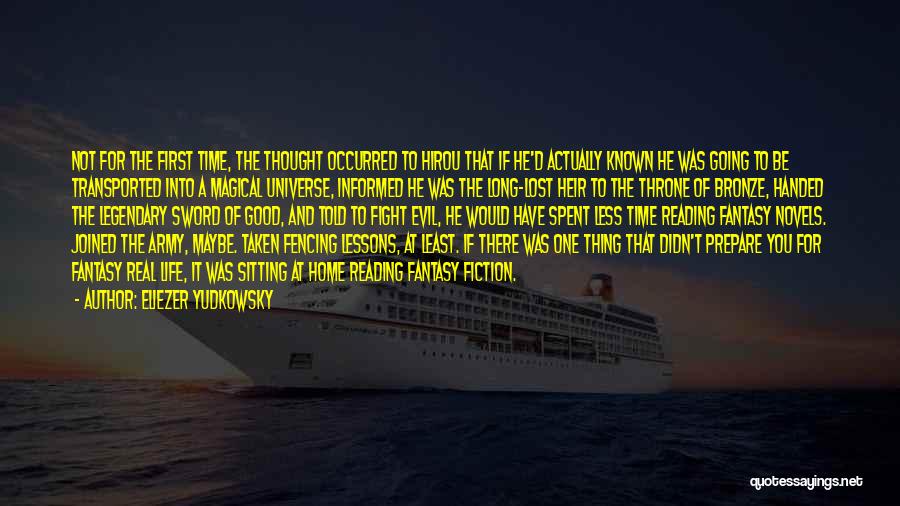 NOT FOR THE FIRST TIME, THE THOUGHT OCCURRED TO HIROU THAT IF HE'D ACTUALLY KNOWN HE WAS GOING TO BE TRANSPORTED INTO A MAGICAL UNIVERSE, INFORMED HE WAS THE LONG-LOST HEIR TO THE THRONE OF BRONZE, HANDED THE LEGENDARY SWORD OF GOOD, AND TOLD TO FIGHT EVIL, HE WOULD HAVE SPENT LESS TIME READING FANTASY NOVELS. JOINED THE ARMY, MAYBE. TAKEN FENCING LESSONS, AT LEAST. IF THERE WAS ONE THING THAT DIDN'T PREPARE YOU FOR FANTASY REAL LIFE, IT WAS SITTING AT HOME READING FANTASY FICTION.

- AUTHOR: ELIEZER YUDKOWSKY

quotessayings.net